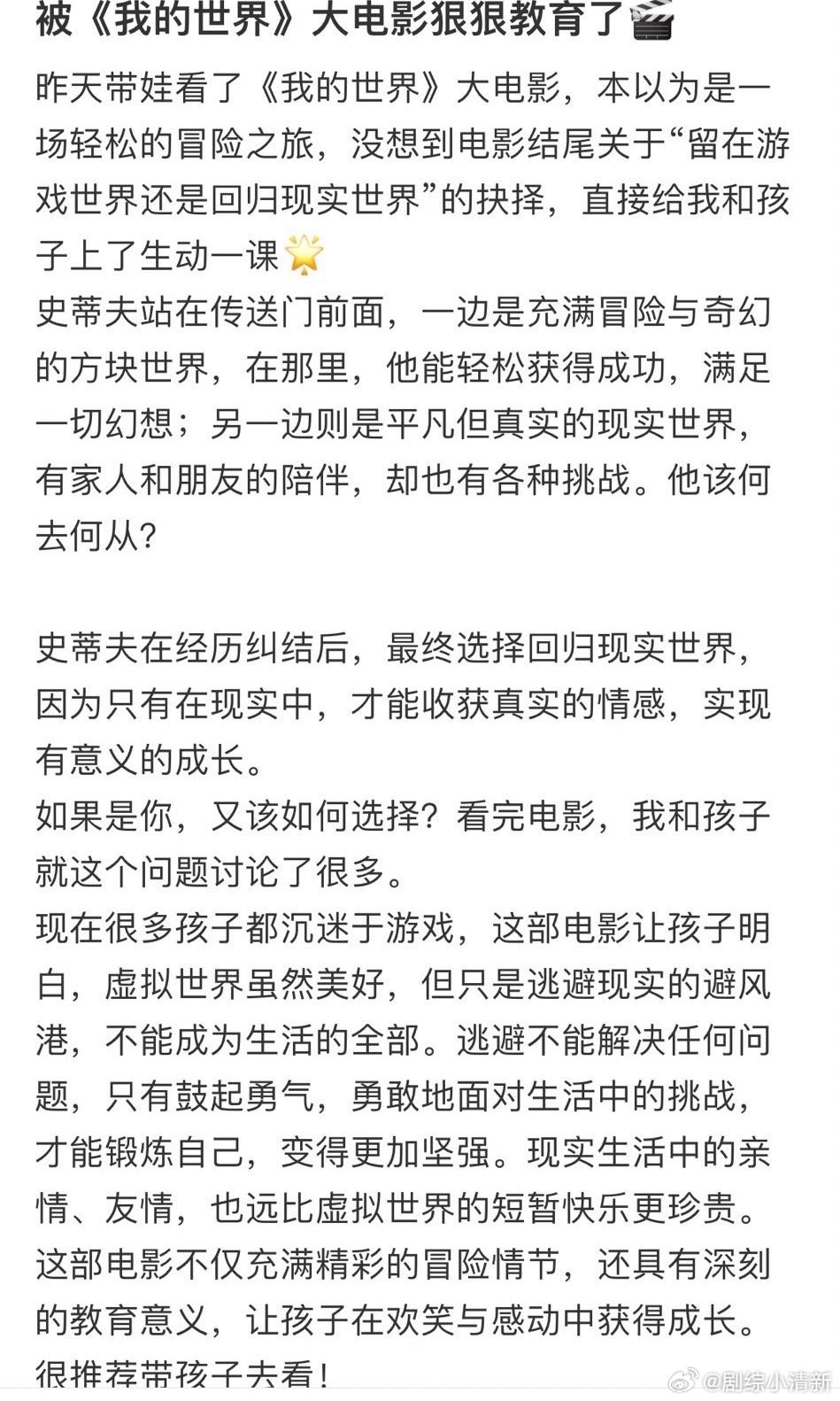 被《我的世界》大电影狠狠教育了🎬

昨天带娃看了《我的世界》大电影，本以为是一场轻松的冒险之旅，没想到电影结尾关于“留在游戏世界还是回归现实世界”的抉择，直接给我和孩子上了生动一课🌟
史蒂夫站在传送门前面，一边是充满冒险与奇幻的方块世界，在那里，他能轻松获得成功，满足一切幻想；另一边则是平凡但真实的现实世界，有家人和朋友的陪伴，却也有各种挑战。他该何去何从？

史蒂夫在经历纠结后，最终选择回归现实世界，因为只有在现实中，才能收获真实的情感，实现有意义的成长。
如果是你，又该如何选择？看完电影，我和孩子就这个问题讨论了很多。
现在很多孩子都沉迷于游戏，这部电影让孩子明白，虚拟世界虽然美好，但只是逃避现实的避风港，不能成为生活的全部。逃避不能解决任何问题，只有鼓起勇气，勇敢地面对生活中的挑战，才能锻炼自己，变得更加坚强。现实生活中的亲情、友情，也远比虚拟世界的短暂快乐更珍贵。
这部电影不仅充满精彩的冒险情节，还具有深刻的教育意义，让孩子在欢笑与感动中获得成长。
很推荐带孩子去看！

@剧综小清新